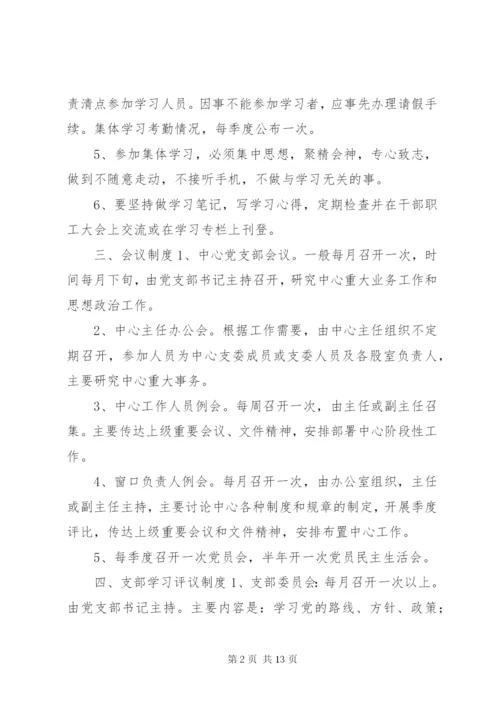 责清点参加学习人员。因事不能参加学习者，应事先办理请假手续。集体学习考勤情况，每季度公布一次。

5、参加集体学习，必须集中思想，聚精会神，专心致志，做到不随意走动，不接听手机，不做与学习无关的事。

6、要坚持做学习笔记，写学习心得，定期检查并在干部职工大会上交流或在学习专栏上刊登。

三、会议制度 1、中心党支部会议。一般每月召开一次，时间每月下旬，由党支部书记主持召开，研究中心重大业务工作和思想政治工作。

2、中心主任办公会。根据工作需要，由中心主任组织不定期召开，参加人员为中心支委成员或支委人员及各股室负责人，主要研究中心重大事务。

3、中心工作人员例会。每周召开一次，由主任或副主任召集。主要传达上级重要会议、文件精神，安排部署中心阶段性工作。

4、窗口负责人例会。每月召开一次，由办公室组织，主任或副主任主持，主要讨论中心各种制度和规章的制定，开展季度评比，传达上级重要会议和文件精神，安排布置中心工作。

5、每季度召开一次党员会，半年开一次党员民主生活会。

四、支部学习评议制度 1、支部委员会:每月召开一次以上。由党支部书记主持。主要内容是：学习党的路线、方针、政策；

第 2 页 共 13 页